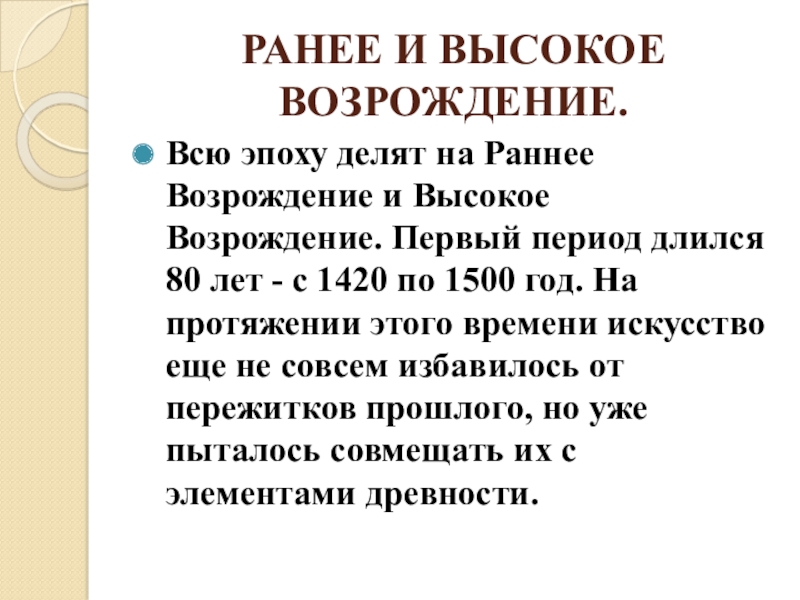 РАНЕЕ И ВЫСОКОЕ ВОЗРОЖДЕНИЕ.

• Всю эпоху делят на Раннее Возрождение и Высокое Возрождение. Первый период длился 80 лет - с 1420 по 1500 год. На протяжении этого времени искусство еще не совсем избавилось от пережитков прошлого, но уже пыталось совмещать их с элементами древности.